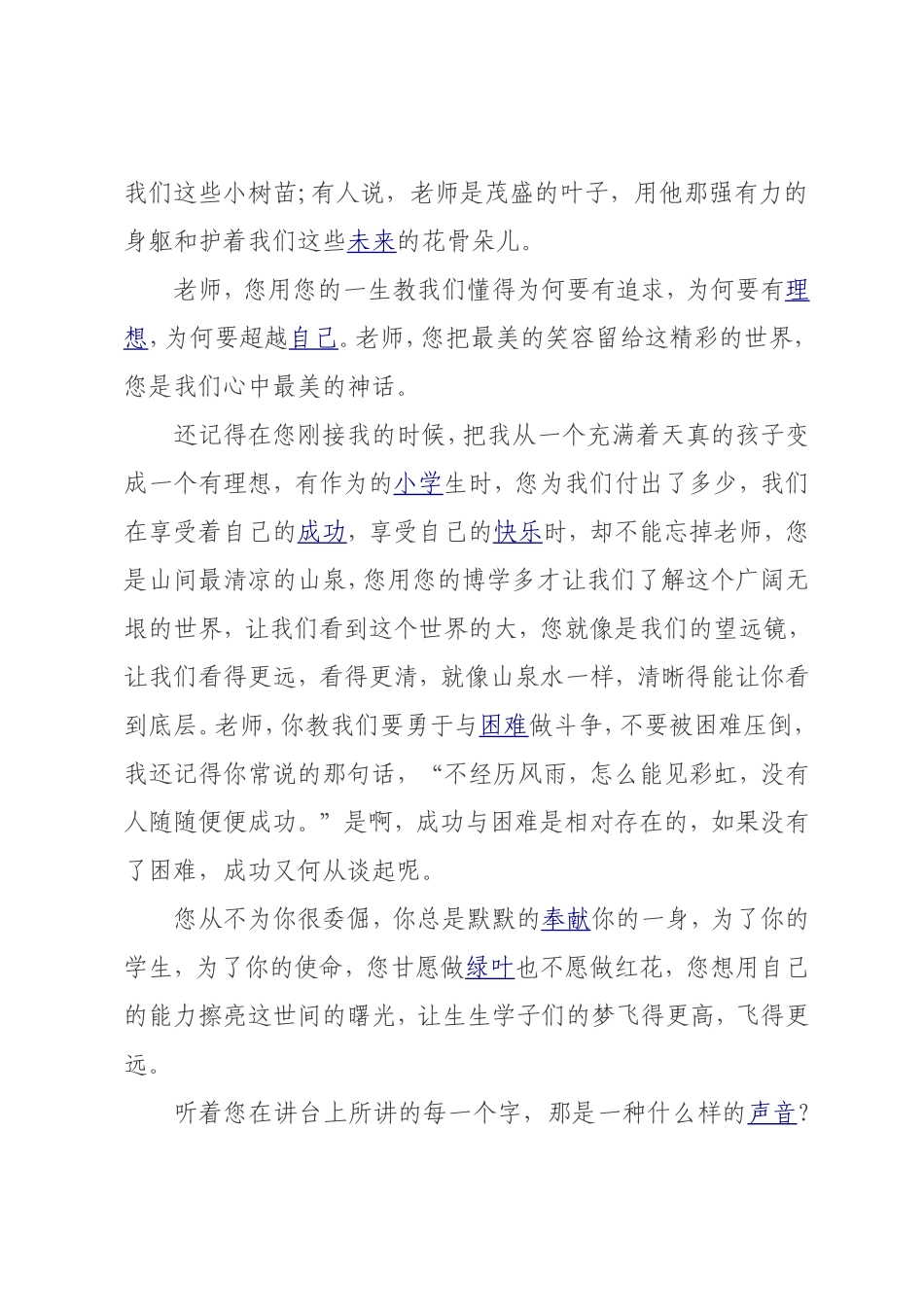 我们这些小树苗;有人说，老师是茂盛的叶子，用他那强有力的身躯和护着我们这些未来的花骨朵儿。

老师，您用您的一生教我们懂得为何要有追求，为何要有理想，为何要超越自己。老师，您把最美的笑容留给这精彩的世界，您是我们心中最美的神话。

还记得在您刚接我的时候，把我从一个充满着天真的孩子变成一个有理想，有作为的小学生时，您为我们付出了多少，我们在享受着自己的成功，享受自己的快乐时，却不能忘掉老师，您是山间最清凉的山泉，您用您的博学多才让我们了解这个广阔无垠的世界，让我们看到这个世界的大，您就像是我们的望远镜，让我们看得更远，看得更清，就像山泉水一样，清晰得能让你看到底层。老师，你教我们要勇于与困难做斗争，不要被困难压倒，我还记得你常说的那句话，“不经历风雨，怎么能见彩虹，没有人随随便便成功。”是啊，成功与困难是相对存在的，如果没有了困难，成功又何从谈起呢。

您从不为你很委倔，你总是默默的奉献你的一身，为了你的学生，为了你的使命，您甘愿做绿叶也不愿做红花，您想用自己的能力擦亮这世间的曙光，让生生学子们的梦飞得更高，飞得更远。

听着您在讲台上所讲的每一个字，那是一种什么样的声音?